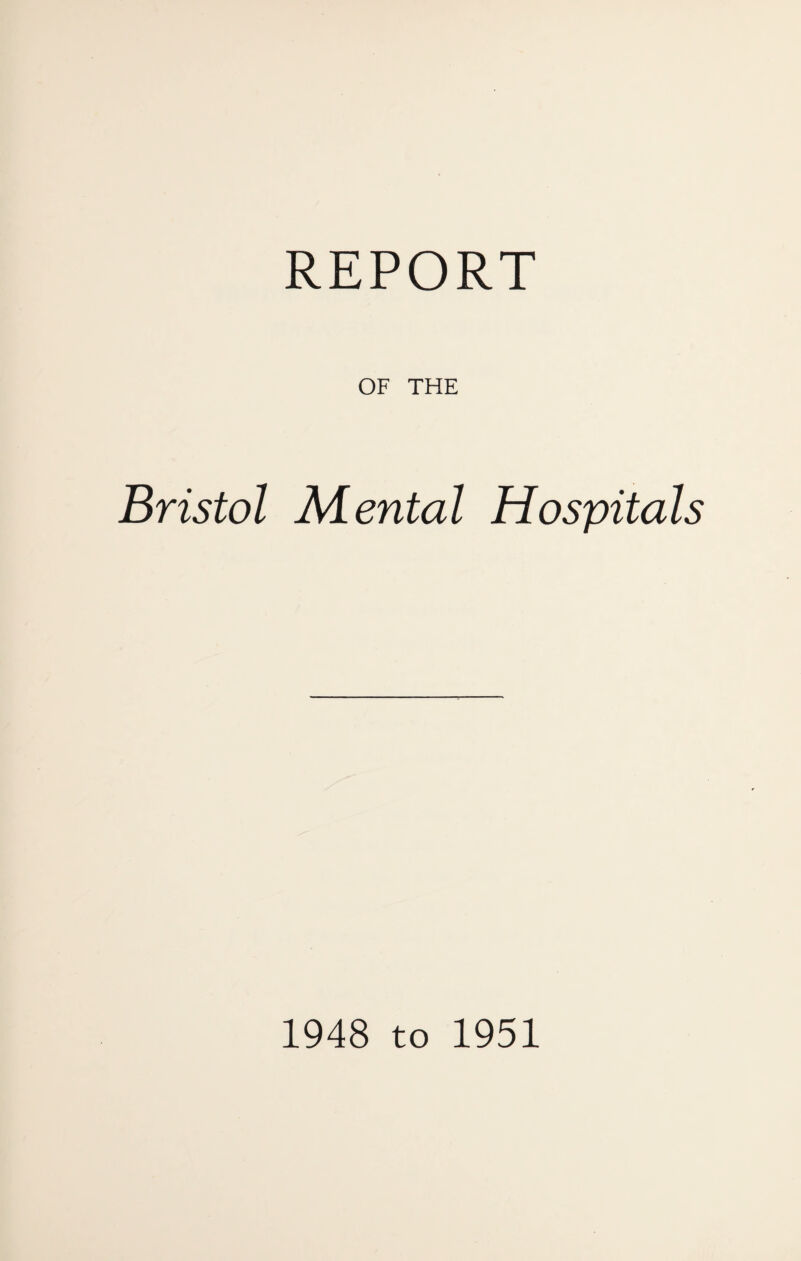 REPORT

OF THE

Bristol Mental Hospitals

1948 to 1951